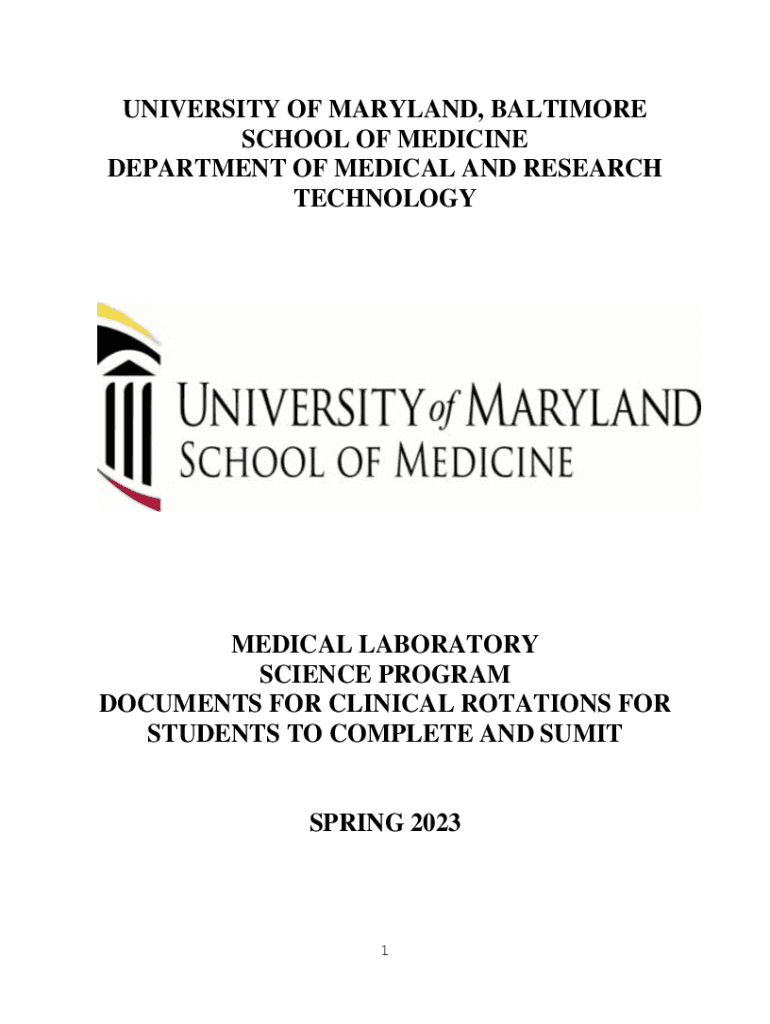 UNIVERSITY OF MARYLAND, BALTIMORE
SCHOOL OF MEDICINE
DEPARTMENT OF MEDICAL AND RESEARCH TECHNOLOGY

UNIVERSITY of MARYLAND
SCHOOL OF MEDICINE

MEDICAL LABORATORY
SCIENCE PROGRAM
DOCUMENTS FOR CLINICAL ROTATIONS FOR STUDENTS TO COMPLETE AND SUMIT

SPRING 2023

1